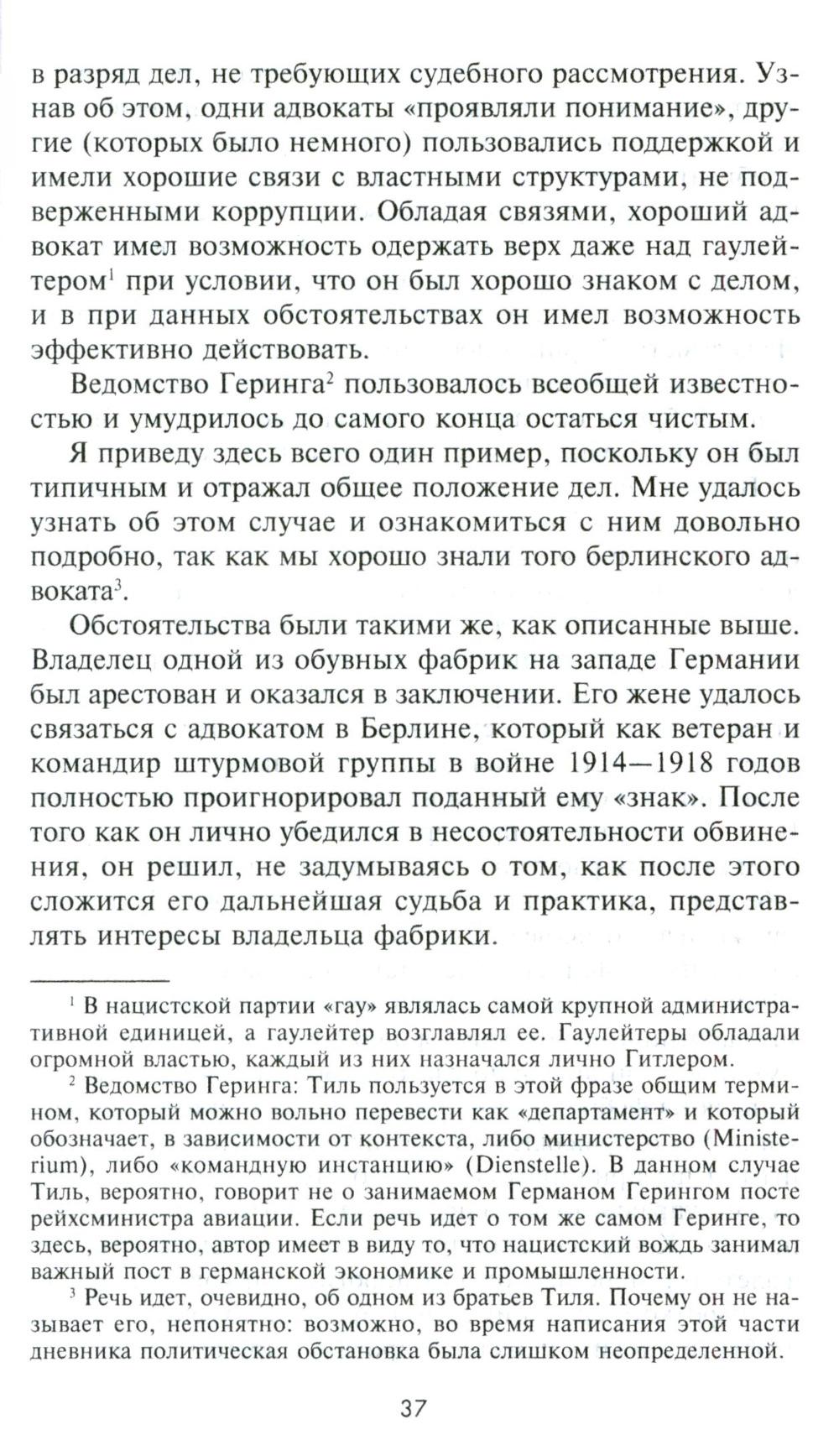 в разряд дел, не требующих судебного рассмотрения. Узнав об этом, одни адвокаты «проявляли понимание», другие (которых было немного) пользовались поддержкой и имели хорошие связи с властными структурами, не подверженными коррупции. Обладая связями, хороший адвокат имел возможность одержать верх даже над гаулейтером$^1$ при условии, что он был хорошо знаком с делом, и в при данных обстоятельствах он имел возможность эффективно действовать.

Ведомство Геринга$^2$ пользовалось всеобщей известностью и умудрилось до самого конца остаться чистым.

Я приведу здесь всего один пример, поскольку он был типичным и отражал общее положение дел. Мне удалось узнать об этом случае и ознакомиться с ним довольно подробно, так как мы хорошо знали того берлинского адвоката$^3$.

Обстоятельства были такими же, как описанные выше. Владелец одной из обувных фабрик на западе Германии был арестован и оказался в заключении. Его жене удалось связаться с адвокатом в Берлине, который как ветеран и командир штурмовой группы в войне 1914—1918 годов полностью проигнорировал поданный ему «знак». После того как он лично убедился в несостоятельности обвинения, он решил, не задумываясь о том, как после этого сложится его дальнейшая судьба и практика, представлять интересы владельца фабрики.

$^1$ В нацистской партии «гау» являлась самой крупной административной единицей, а гаулейтер возглавлял ее. Гаулейтеры обладали огромной властью, каждый из них назначался лично Гитлером.

$^2$ Ведомство Геринга: Тиль пользуется в этой фразе общим термином, который можно вольно перевести как «департамент» и который обозначает, в зависимости от контекста, либо министерство (Ministerium), либо «командную инстанцию» (Dienstelle). В данном случае Тиль, вероятно, говорит не о занимаемом Германом Герингом посте рейхсминистра авиации. Если речь идет о том же самом Геринге, то здесь, вероятно, автор имеет в виду то, что нацистский вождь занимал важный пост в германской экономике и промышленности.

$^3$ Речь идет, очевидно, об одном из братьев Тиля. Почему он не называет его, непонятно: возможно, во время написания этой части дневника политическая обстановка была слишком неопределенной.

37